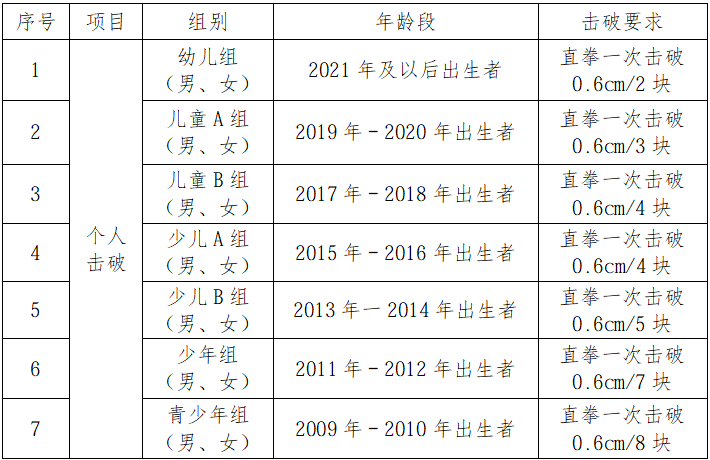 | 序号 | 项目 | 组别 | 年龄段 | 击破要求 |
|---|---|---|---|---|
| 1 | 个人击破 | 幼儿组（男、女） | 2021年及以后出生者 | 直拳一次击破0.6cm/2块 |
| 2 | | 儿童A组（男、女） | 2019年－2020年出生者 | 直拳一次击破0.6cm/3块 |
| 3 | | 儿童B组（男、女） | 2017年－2018年出生者 | 直拳一次击破0.6cm/4块 |
| 4 | | 少儿A组（男、女） | 2015年－2016年出生者 | 直拳一次击破0.6cm/4块 |
| 5 | | 少儿B组（男、女） | 2013年一2014年出生者 | 直拳一次击破0.6cm/5块 |
| 6 | | 少年组（男、女） | 2011年－2012年出生者 | 直拳一次击破0.6cm/7块 |
| 7 | | 青少年组（男、女） | 2009年－2010年出生者 | 直拳一次击破0.6cm/8块 |